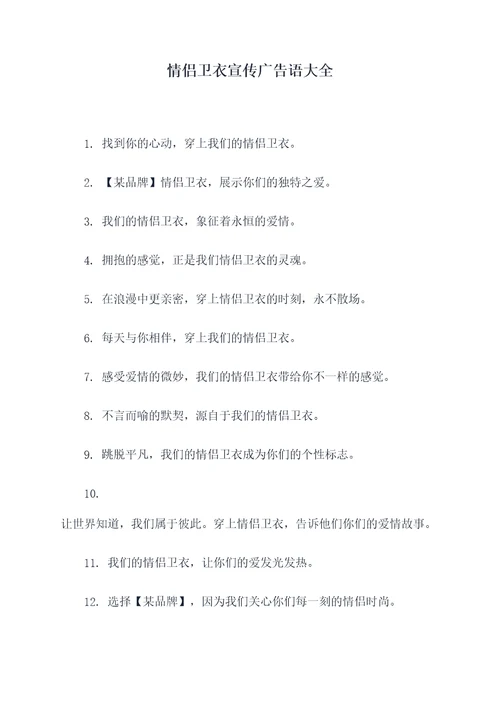 情侣卫衣宣传广告语大全

1. 找到你的心动，穿上我们的情侣卫衣。

2. 【某品牌】情侣卫衣，展示你们的独特之爱。

3. 我们的情侣卫衣，象征着永恒的爱情。

4. 拥抱的感觉，正是我们情侣卫衣的灵魂。

5. 在浪漫中更亲密，穿上情侣卫衣的时刻，永不散场。

6. 每天与你相伴，穿上我们的情侣卫衣。

7. 感受爱情的微妙，我们的情侣卫衣带给你不一样的感觉。

8. 不言而喻的默契，源自于我们的情侣卫衣。

9. 跳脱平凡，我们的情侣卫衣成为你们的个性标志。

10.
让世界知道，我们属于彼此。穿上情侣卫衣，告诉他们你们的爱情故事。

11. 我们的情侣卫衣，让你们的爱发光发热。

12. 选择【某品牌】，因为我们关心你们每一刻的情侣时尚。